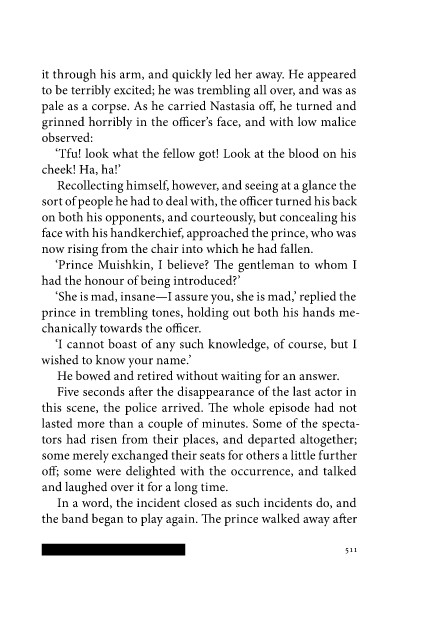 it through his arm, and quickly led her away. He appeared to be terribly excited; he was trembling all over, and was as pale as a corpse. As he carried Nastasia off, he turned and grinned horribly in the officer's face, and with low malice observed:

'Tfu! look what the fellow got! Look at the blood on his cheek! Ha, ha!'

Recollecting himself, however, and seeing at a glance the sort of people he had to deal with, the officer turned his back on both his opponents, and courteously, but concealing his face with his handkerchief, approached the prince, who was now rising from the chair into which he had fallen.

'Prince Muishkin, I believe? The gentleman to whom I had the honour of being introduced?'

'She is mad, insane—I assure you, she is mad,' replied the prince in trembling tones, holding out both his hands mechanically towards the officer.

'I cannot boast of any such knowledge, of course, but I wished to know your name.'

He bowed and retired without waiting for an answer.

Five seconds after the disappearance of the last actor in this scene, the police arrived. The whole episode had not lasted more than a couple of minutes. Some of the spectators had risen from their places, and departed altogether; some merely exchanged their seats for others a little further off; some were delighted with the occurrence, and talked and laughed over it for a long time.

In a word, the incident closed as such incidents do, and the band began to play again. The prince walked away after

511